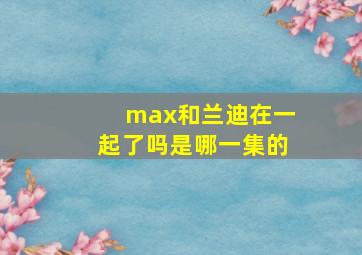 max和兰迪在一起了吗是哪一集的